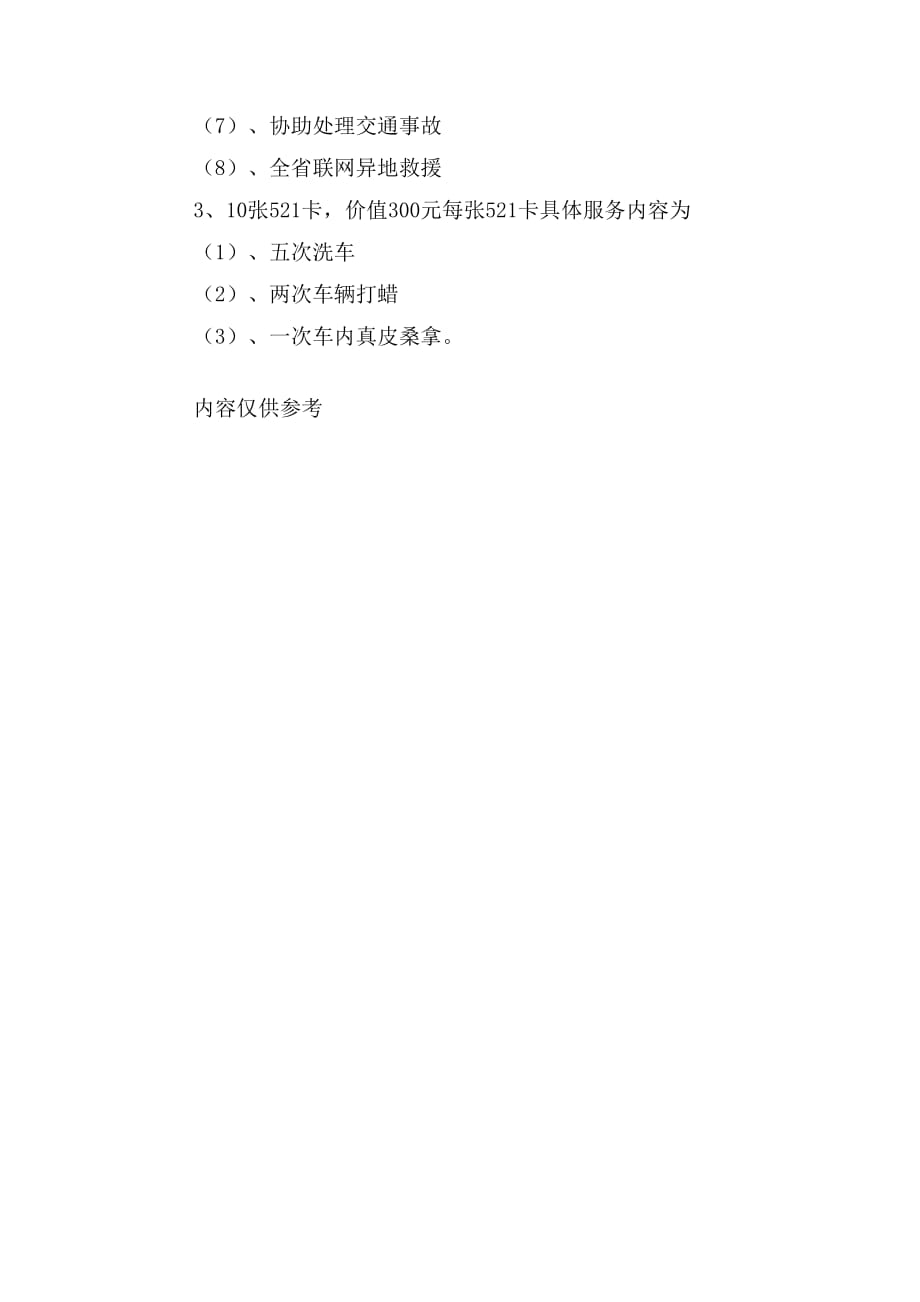 （7）、协助处理交通事故

（8）、全省联网异地救援

3、10张521卡，价值300元每张521卡具体服务内容为

（1）、五次洗车

（2）、两次车辆打蜡

（3）、一次车内真皮桑拿。

内容仅供参考